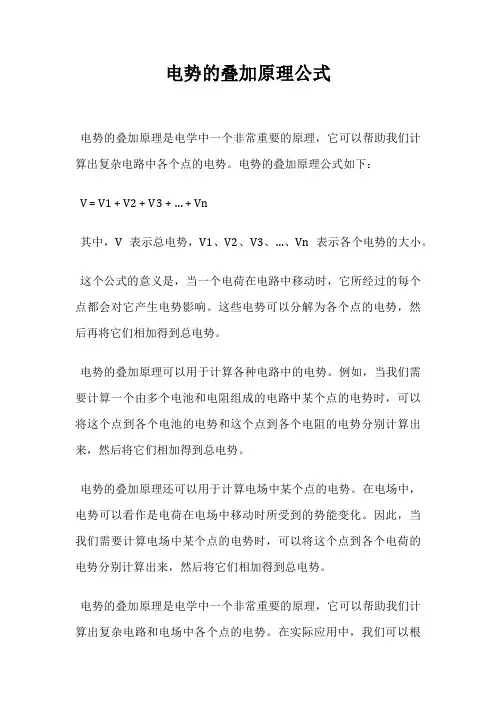 电势的叠加原理公式

电势的叠加原理是电学中一个非常重要的原理，它可以帮助我们计算出复杂电路中各个点的电势。电势的叠加原理公式如下：

V = V1 + V2 + V3 + … + Vn

其中，V 表示总电势，V1、V2、V3、…、Vn 表示各个电势的大小。

这个公式的意义是，当一个电荷在电路中移动时，它所经过的每个点都会对它产生电势影响。这些电势可以分解为各个点的电势，然后再将它们相加得到总电势。

电势的叠加原理可以用于计算各种电路中的电势。例如，当我们需要计算一个由多个电池和电阻组成的电路中某个点的电势时，可以将这个点到各个电池的电势和这个点到各个电阻的电势分别计算出来，然后将它们相加得到总电势。

电势的叠加原理还可以用于计算电场中某个点的电势。在电场中，电势可以看作是电荷在电场中移动时所受到的势能变化。因此，当我们需要计算电场中某个点的电势时，可以将这个点到各个电荷的电势分别计算出来，然后将它们相加得到总电势。

电势的叠加原理是电学中一个非常重要的原理，它可以帮助我们计算出复杂电路和电场中各个点的电势。在实际应用中，我们可以根